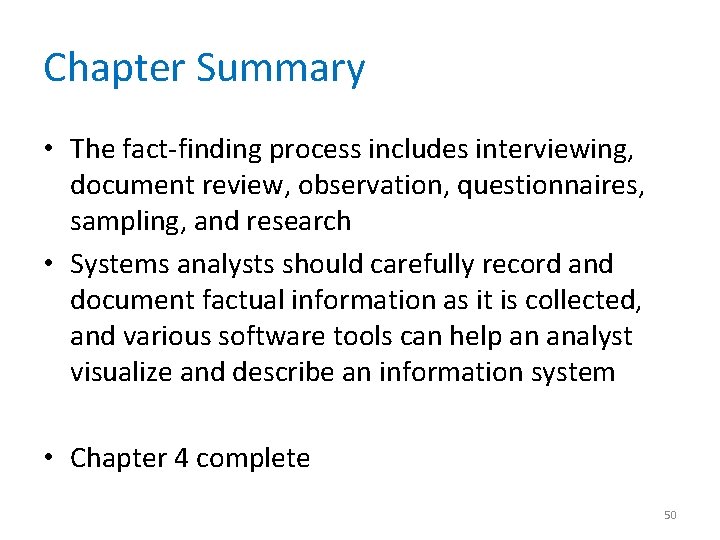 Chapter Summary

• The fact-finding process includes interviewing, document review, observation, questionnaires, sampling, and research

• Systems analysts should carefully record and document factual information as it is collected, and various software tools can help an analyst visualize and describe an information system

• Chapter 4 complete

50